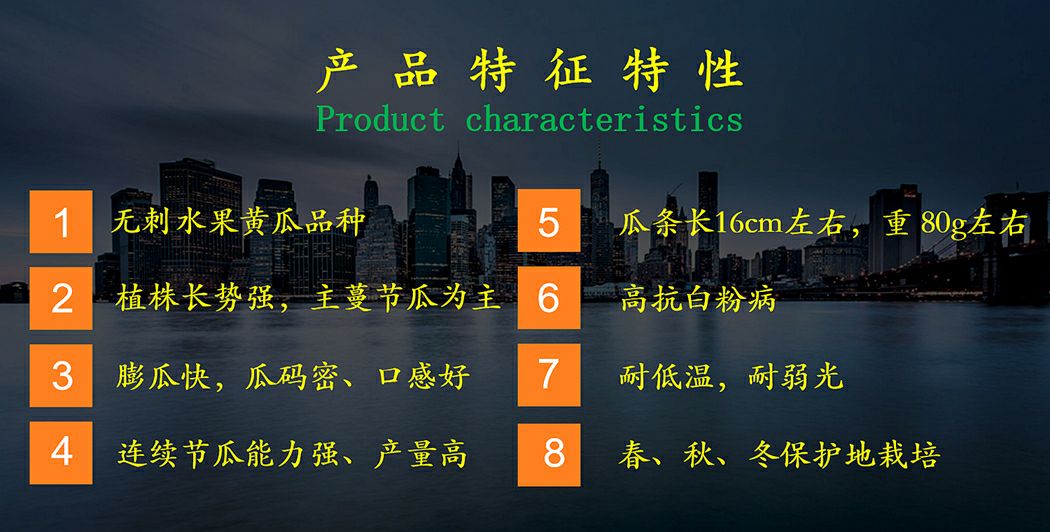 产 品 特 征 特 性
Product characteristics

1 无刺水果黄瓜品种

2 植株长势强，主蔓节瓜为主

3 膨瓜快，瓜码密、口感好

4 连续节瓜能力强、产量高

5 瓜条长16cm左右，重 80g左右

6 高抗白粉病

7 耐低温，耐弱光

8 春、秋、冬保护地栽培